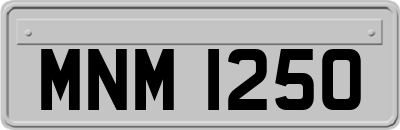 MNM 1250